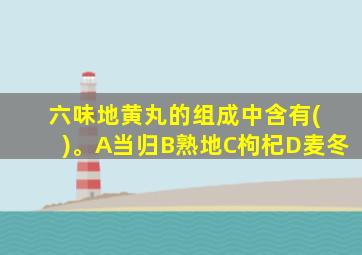 六味地黄丸的组成中含有( )。A当归B熟地C枸杞D麦冬